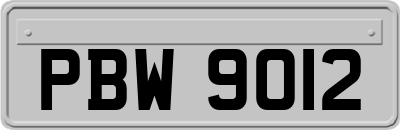 PBW 9012